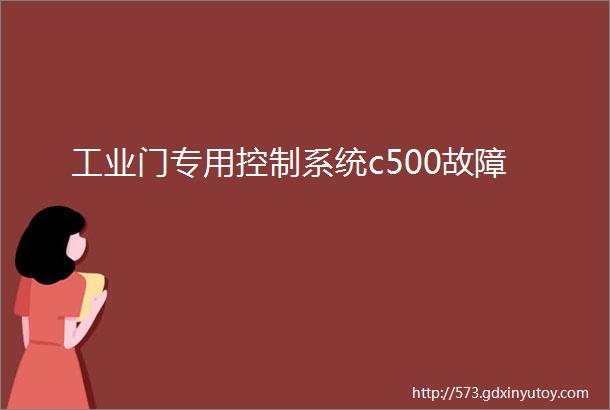 工业门专用控制系统c500故障

http://573.gdxinyutoy.com